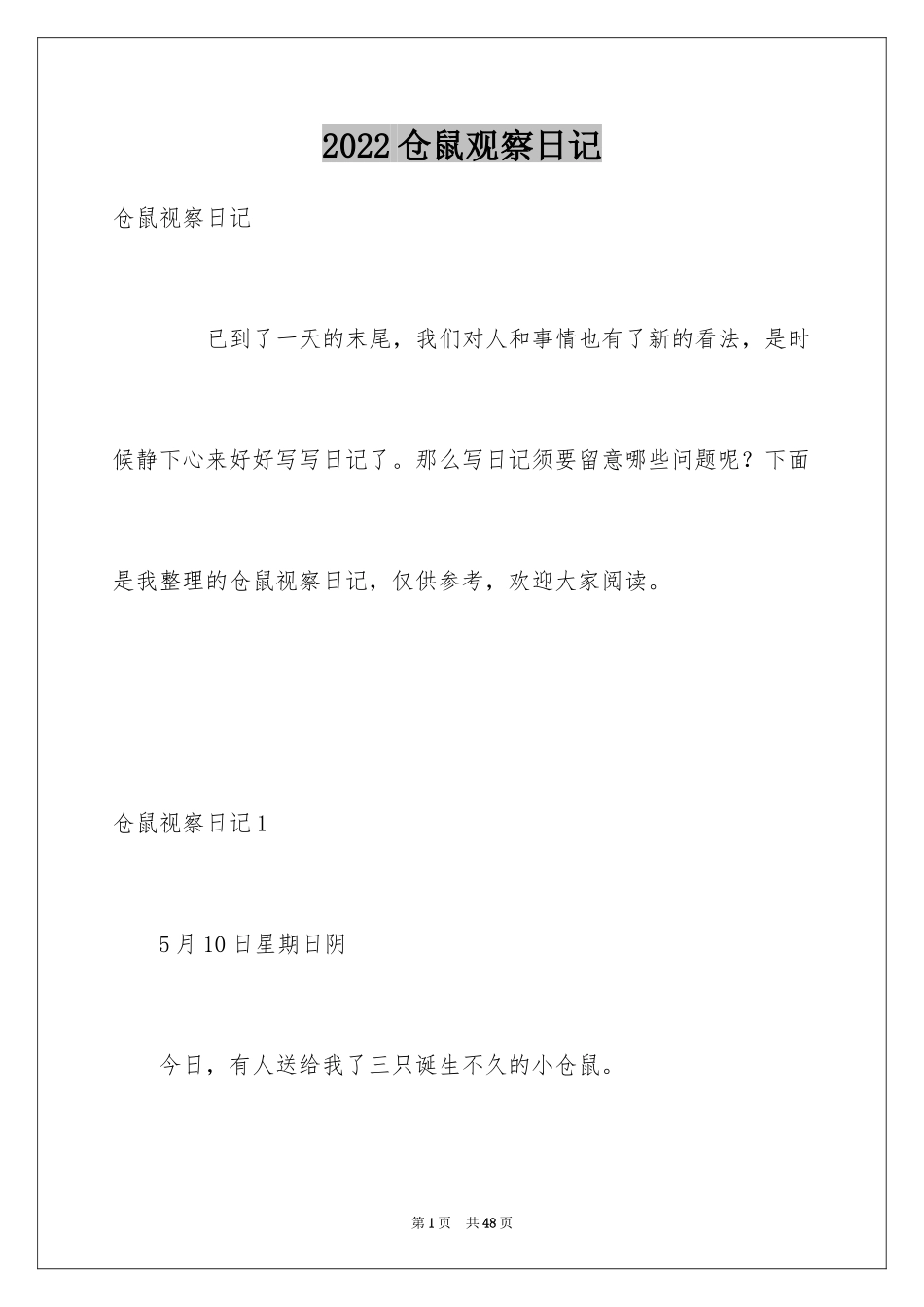 2022仓鼠观察日记

仓鼠视察日记

已到了一天的末尾，我们对人和事情也有了新的看法，是时候静下心来好好写写日记了。那么写日记须要留意哪些问题呢？下面是我整理的仓鼠视察日记，仅供参考，欢迎大家阅读。

仓鼠视察日记1

5月10日星期日阴

今日，有人送给我了三只诞生不久的小仓鼠。

第1页 共48页